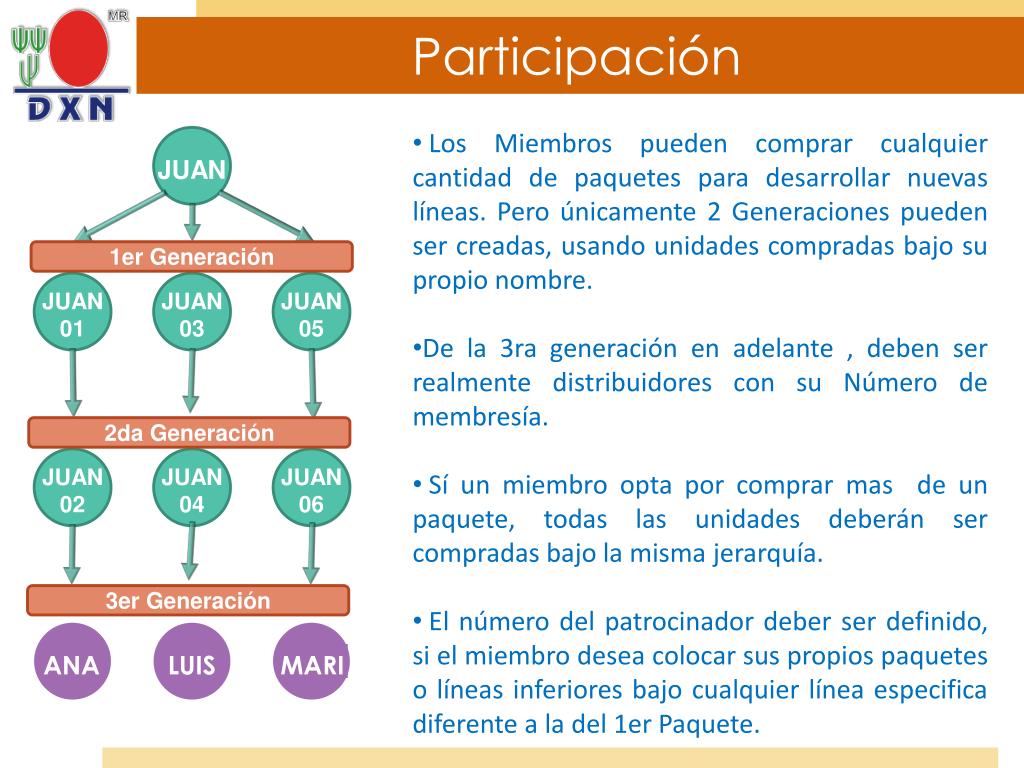 MR
DXN

Participación

JUAN

1er Generación

JUAN 01
JUAN 03
JUAN 05

2da Generación

JUAN 02
JUAN 04
JUAN 06

3er Generación

ANA
LUIS
MARI

• Los Miembros pueden comprar cualquier cantidad de paquetes para desarrollar nuevas líneas. Pero únicamente 2 Generaciones pueden ser creadas, usando unidades compradas bajo su propio nombre.

•De la 3ra generación en adelante , deben ser realmente distribuidores con su Número de membresía.

• Sí un miembro opta por comprar mas de un paquete, todas las unidades deberán ser compradas bajo la misma jerarquía.

• El número del patrocinador deber ser definido, si el miembro desea colocar sus propios paquetes o líneas inferiores bajo cualquier línea especifica diferente a la del 1er Paquete.